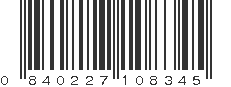 0 840227 108345